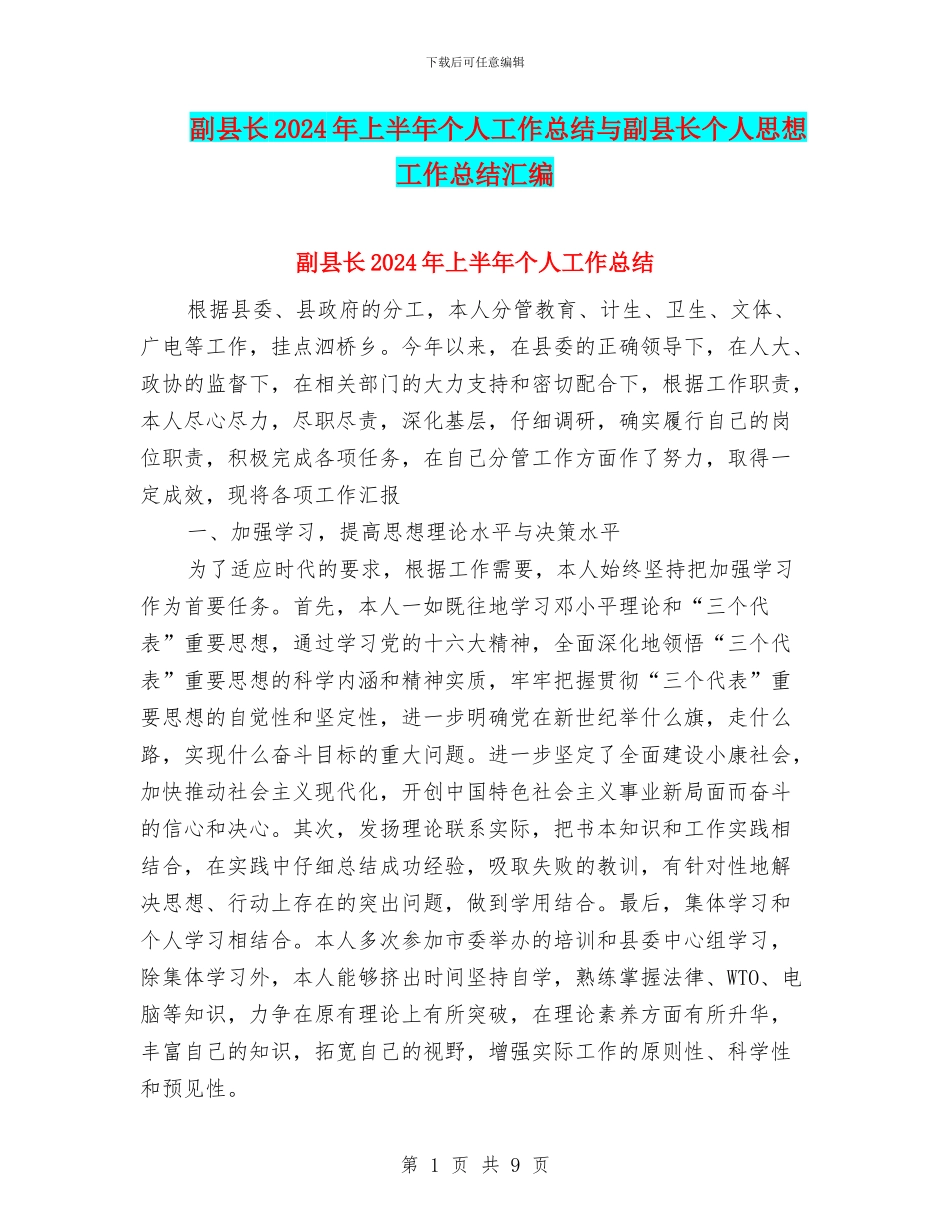 下载后可任意编辑

副县长2024年上半年个人工作总结与副县长个人思想工作总结汇编

副县长2024年上半年个人工作总结

根据县委、县政府的分工，本人分管教育、计生、卫生、文体、广电等工作，挂点泗桥乡。今年以来，在县委的正确领导下，在人大、政协的监督下，在相关部门的大力支持和密切配合下，根据工作职责，本人尽心尽力，尽职尽责，深化基层，仔细调研，确实履行自己的岗位职责，积极完成各项任务，在自己分管工作方面作了努力，取得一定成效，现将各项工作汇报

一、加强学习，提高思想理论水平与决策水平

为了适应时代的要求，根据工作需要，本人始终坚持把加强学习作为首要任务。首先，本人一如既往地学习邓小平理论和“三个代表”重要思想，通过学习党的十六大精神，全面深化地领悟“三个代表”重要思想的科学内涵和精神实质，牢牢把握贯彻“三个代表”重要思想的自觉性和坚定性，进一步明确党在新世纪举什么旗，走什么路，实现什么奋斗目标的重大问题。进一步坚定了全面建设小康社会，加快推动社会主义现代化，开创中国特色社会主义事业新局面而奋斗的信心和决心。其次，发扬理论联系实际，把书本知识和工作实践相结合，在实践中仔细总结成功经验，吸取失败的教训，有针对性地解决思想、行动上存在的突出问题，做到学用结合。最后，集体学习和个人学习相结合。本人多次参加市委举办的培训和县委中心组学习，除集体学习外，本人能够挤出时间坚持自学，熟练掌握法律、WTO、电脑等知识，力争在原有理论上有所突破，在理论素养方面有所升华，丰富自己的知识，拓宽自己的视野，增强实际工作的原则性、科学性和预见性。

第 1 页 共 9 页